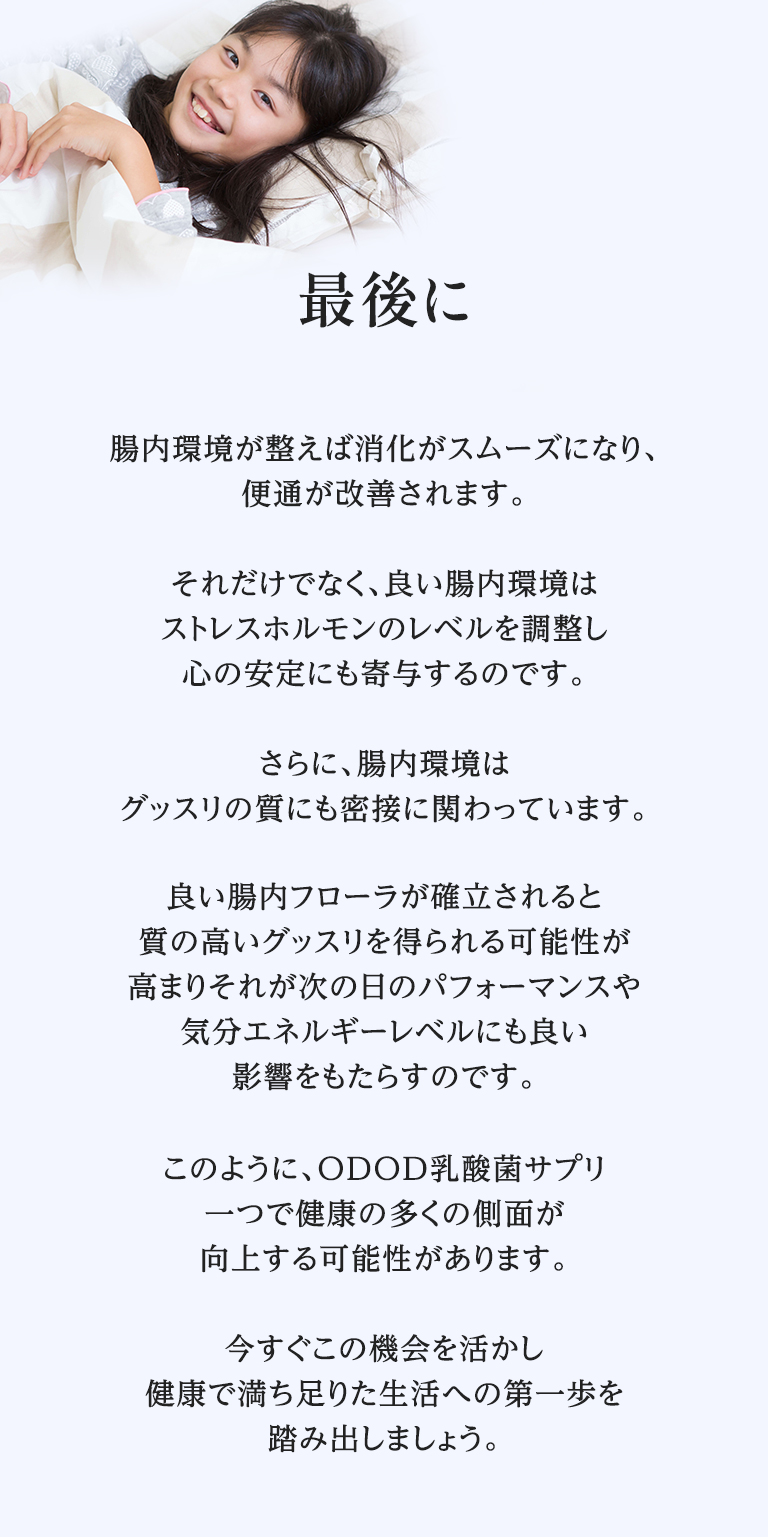 最後に

腸内環境が整えば消化がスムーズになり、便通が改善されます。

それだけでなく、良い腸内環境はストレスホルモンのレベルを調整し心の安定にも寄与するのです。

さらに、腸内環境はグッスリの質にも密接に関わっています。

良い腸内フローラが確立されると質の高いグッスリを得られる可能性が高まりそれが次の日のパフォーマンスや気分エネルギーレベルにも良い影響をもたらすのです。

このように、ODOD乳酸菌サプリ一つで健康の多くの側面が向上する可能性があります。

今すぐこの機会を活かし健康で満ち足りた生活への第一歩を踏み出しましょう。